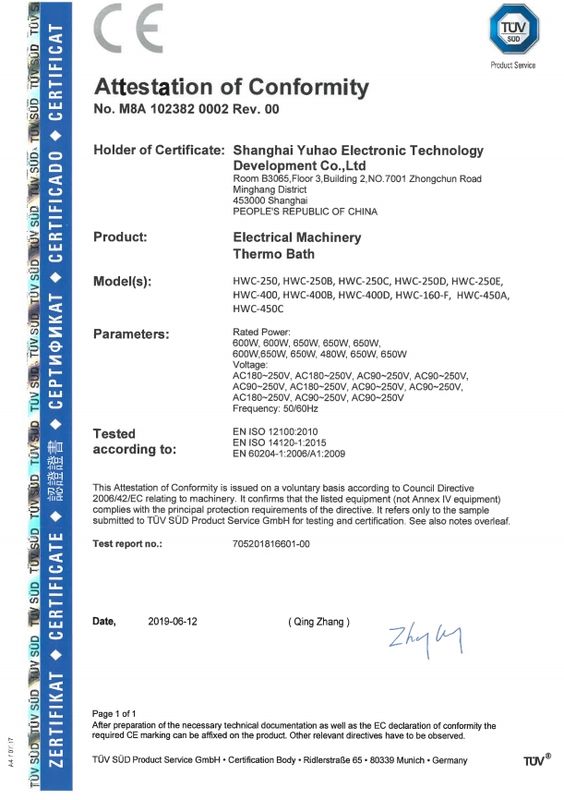 ZERTIFIKAT ◆ CERTIFICATE ◆ 認證證書 ◆ СЕРТИФИКАТ ◆ CERTIFICADO ◆ CERTIFICAT

CE

TÜV SÜD
Product Service

Attestation of Conformity
No. M8A 102382 0002 Rev. 00

Holder of Certificate: Shanghai Yuhao Electronic Technology Development Co.,Ltd
Room B3065,Floor 3,Building 2,NO.7001 Zhongchun Road
Minghang District
453000 Shanghai
PEOPLE'S REPUBLIC OF CHINA

Product: Electrical Machinery
Thermo Bath

Model(s): HWC-250, HWC-250B, HWC-250C, HWC-250D, HWC-250E, HWC-400, HWC-400B, HWC-400D, HWC-160-F, HWC-450A, HWC-450C

Parameters: Rated Power:
600W, 600W, 650W, 650W, 650W,
600W,650W, 650W, 480W, 650W, 650W
Voltage:
AC180~250V, AC180~250V, AC90~250V, AC90~250V,
AC90~250V, AC180~250V, AC90~250V, AC90~250V,
AC180~250V, AC90~250V, AC90~250V
Frequency: 50/60Hz

Tested according to: EN ISO 12100:2010
EN ISO 14120-1:2015
EN 60204-1:2006/A1:2009

This Attestation of Conformity is issued on a voluntary basis according to Council Directive 2006/42/EC relating to machinery. It confirms that the listed equipment (not Annex IV equipment) complies with the principal protection requirements of the directive. It refers only to the sample submitted to TÜV SÜD Product Service GmbH for testing and certification. See also notes overleaf.

Test report no.: 705201816601-00

Date, 2019-06-12 ( Qing Zhang )

Zhang

Page 1 of 1
After preparation of the necessary technical documentation as well as the EC declaration of conformity the required CE marking can be affixed on the product. Other relevant directives have to be observed.

TÜV SÜD Product Service GmbH • Certification Body • Ridlerstraße 65 • 80339 Munich • Germany

TÜV®

A4 / 07.17